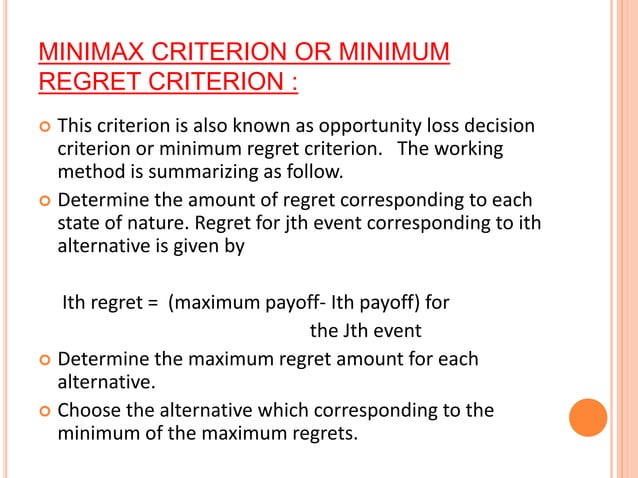 MINIMAX CRITERION OR MINIMUM REGRET CRITERION :

This criterion is also known as opportunity loss decision criterion or minimum regret criterion. The working method is summarizing as follow.

Determine the amount of regret corresponding to each state of nature. Regret for jth event corresponding to ith alternative is given by

Ith regret = (maximum payoff- Ith payoff) for the Jth event

Determine the maximum regret amount for each alternative.

Choose the alternative which corresponding to the minimum of the maximum regrets.